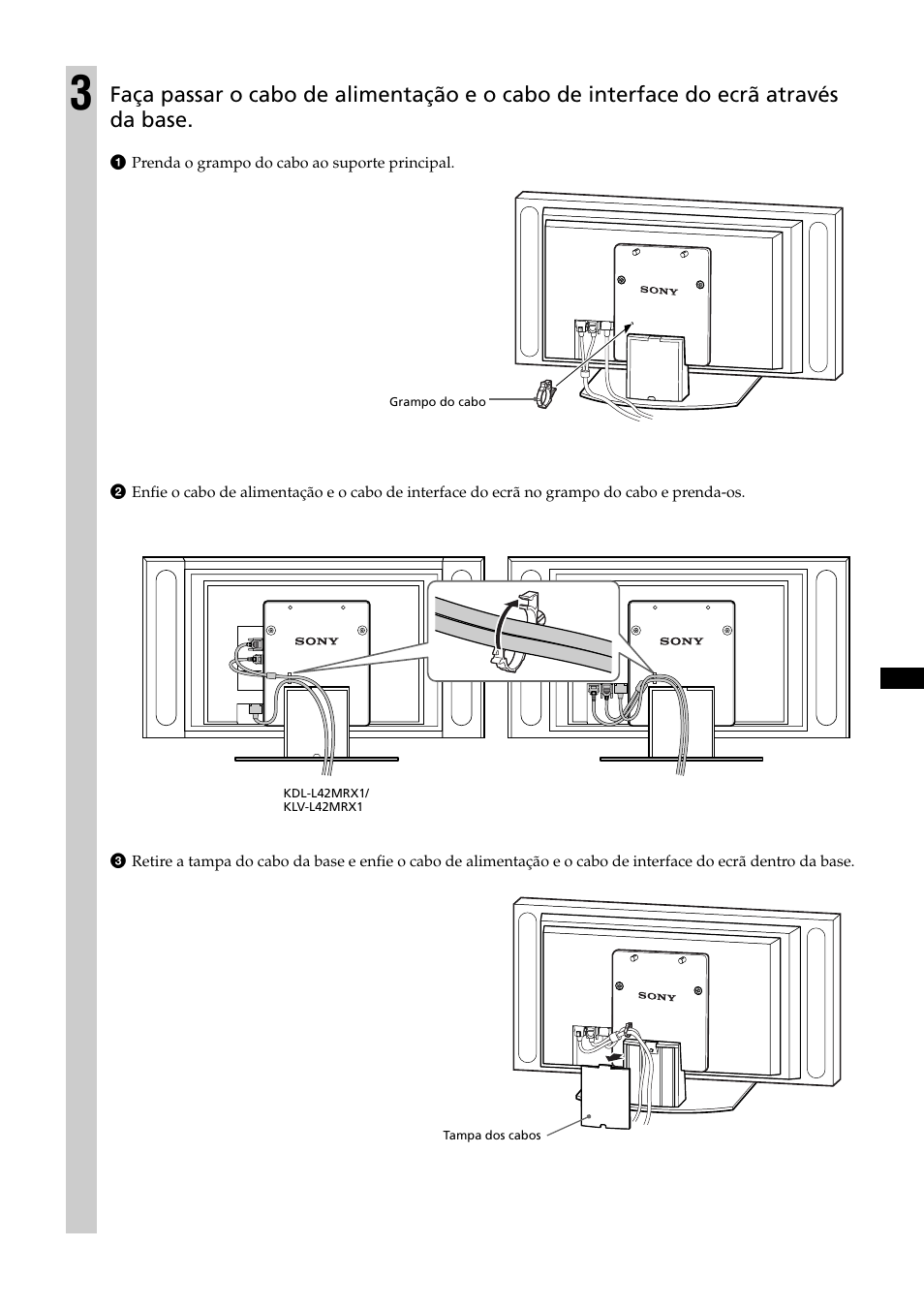 3 Faça passar o cabo de alimentação e o cabo de interface do ecrã através da base.

1 Prenda o grampo do cabo ao suporte principal.

SONY

Grampo do cabo

2 Enfie o cabo de alimentação e o cabo de interface do ecrã no grampo do cabo e prenda-os.

SONY

SONY

KDL-L42MRX1/
KLV-L42MRX1

3 Retire a tampa do cabo da base e enfie o cabo de alimentação e o cabo de interface do ecrã dentro da base.

SONY

Tampa dos cabos